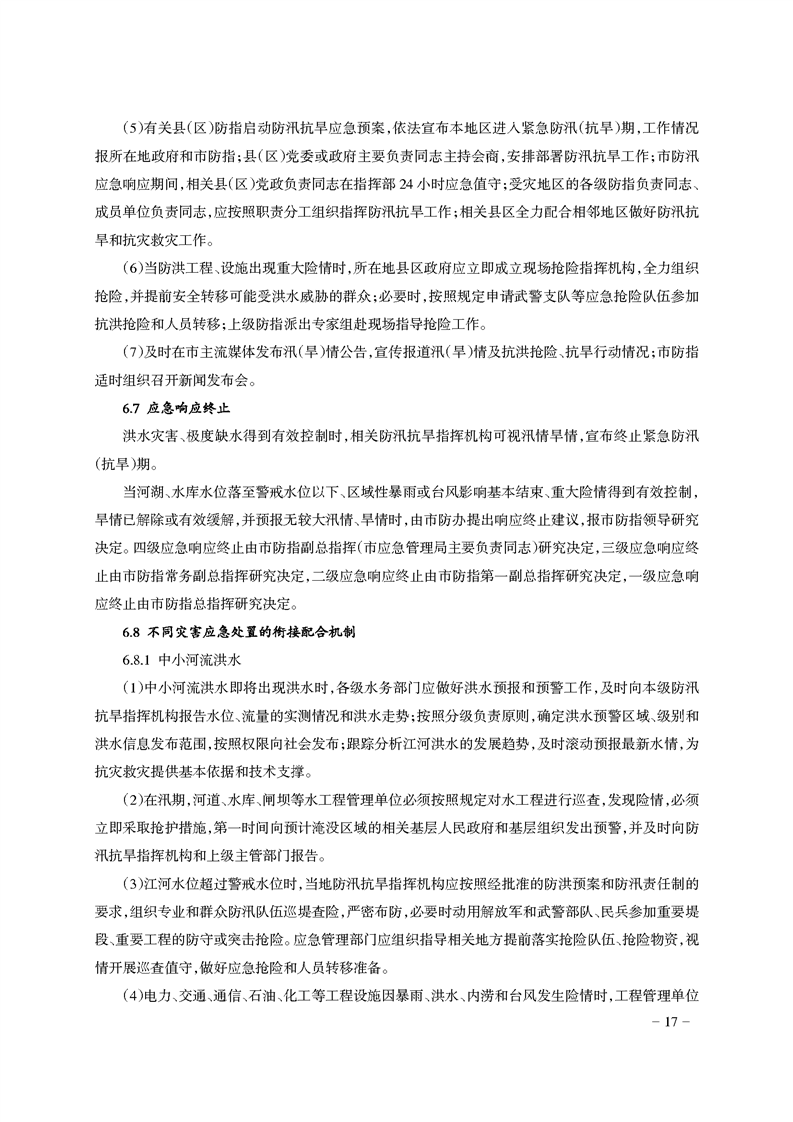 (5)有关县(区)防指启动防汛抗旱应急预案,依法宣布本地区进入紧急防汛(抗旱)期,工作情况报所在地政府和市防指;县(区)党委或政府主要负责同志主持会商,安排部署防汛抗旱工作;市防汛应急响应期间,相关县(区)党政负责同志在指挥部24小时应急值守;受灾地区的各级防指负责同志、成员单位负责同志,应按照职责分工组织指挥防汛抗旱工作;相关县区全力配合相邻地区做好防汛抗旱和抗灾救灾工作。

(6)当防洪工程、设施出现重大险情时,所在地县区政府应立即成立现场抢险指挥机构,全力组织抢险,并提前安全转移可能受洪水威胁的群众;必要时,按照规定申请武警支队等应急抢险队伍参加抗洪抢险和人员转移;上级防指派出专家组赴现场指导抢险工作。

(7)及时在市主流媒体发布汛(旱)情公告,宣传报道汛(旱)情及抗洪抢险、抗旱行动情况;市防指适时组织召开新闻发布会。

6.7 应急响应终止

洪水灾害、极度缺水得到有效控制时,相关防汛抗旱指挥机构可视汛情旱情,宣布终止紧急防汛(抗旱)期。

当河湖、水库水位落至警戒水位以下、区域性暴雨或台风影响基本结束、重大险情得到有效控制,旱情已解除或有效缓解,并预报无较大汛情、旱情时,由市防办提出响应终止建议,报市防指领导研究决定。四级应急响应终止由市防指副总指挥(市应急管理局主要负责同志)研究决定,三级应急响应终止由市防指常务副总指挥研究决定,二级应急响应终止由市防指第一副总指挥研究决定,一级应急响应终止由市防指总指挥研究决定。

6.8 不同灾害应急处置的衔接配合机制

6.8.1 中小河流洪水

(1)中小河流洪水即将出现洪水时,各级水务部门应做好洪水预报和预警工作,及时向本级防汛抗旱指挥机构报告水位、流量的实测情况和洪水走势;按照分级负责原则,确定洪水预警区域、级别和洪水信息发布范围,按照权限向社会发布;跟踪分析江河洪水的发展趋势,及时滚动预报最新水情,为抗灾救灾提供基本依据和技术支撑。

(2)在汛期,河道、水库、闸坝等水工程管理单位必须按照规定对水工程进行巡查,发现险情,必须立即采取抢护措施,第一时间向预计淹没区域的相关基层人民政府和基层组织发出预警,并及时向防汛抗旱指挥机构和上级主管部门报告。

(3)江河水位超过警戒水位时,当地防汛抗旱指挥机构应按照经批准的防洪预案和防汛责任制的要求,组织专业和群众防汛队伍巡堤查险,严密布防,必要时动用解放军和武警部队、民兵参加重要堤段、重要工程的防守或突击抢险。应急管理部门应组织指导相关地方提前落实抢险队伍、抢险物资,视情开展巡查值守,做好应急抢险和人员转移准备。

(4)电力、交通、通信、石油、化工等工程设施因暴雨、洪水、内涝和台风发生险情时,工程管理单位

－17－